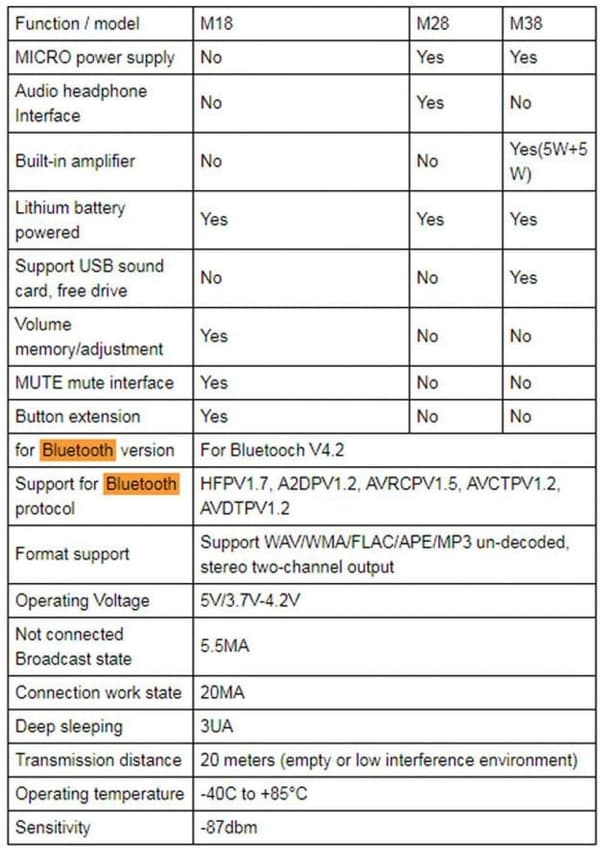 | Function / model | M18 | M28 | M38 |
|---|---|---|---|
| MICRO power supply | No | Yes | Yes |
| Audio headphone Interface | No | Yes | No |
| Built-in amplifier | No | No | Yes(5W+5W) |
| Lithium battery powered | Yes | Yes | Yes |
| Support USB sound card, free drive | No | No | Yes |
| Volume memory/adjustment | Yes | No | No |
| MUTE mute interface | Yes | No | No |
| Button extension | Yes | No | No |
| for Bluetooth version | For Bluetooch V4.2 | | |
| Support for Bluetooth protocol | HFPV1.7, A2DPV1.2, AVRCPV1.5, AVCTPV1.2, AVDTPV1.2 | | |
| Format support | Support WAV/WMA/FLAC/APE/MP3 un-decoded, stereo two-channel output | | |
| Operating Voltage | 5V/3.7V-4.2V | | |
| Not connected Broadcast state | 5.5MA | | |
| Connection work state | 20MA | | |
| Deep sleeping | 3UA | | |
| Transmission distance | 20 meters (empty or low interference environment) | | |
| Operating temperature | -40C to +85°C | | |
| Sensitivity | -87dbm | | |